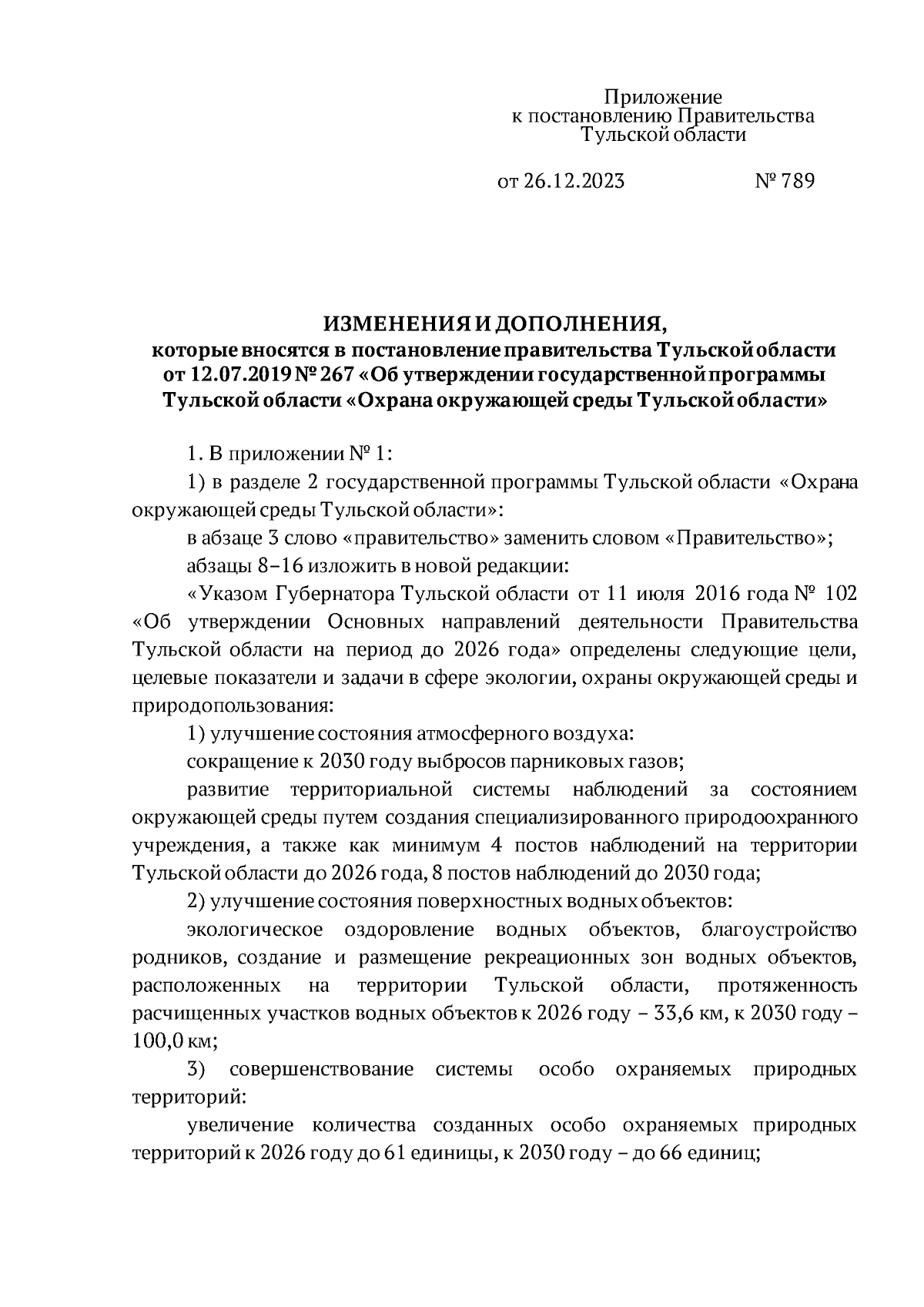 Приложение
к постановлению Правительства
Тульской области

от 26.12.2023 № 789

ИЗМЕНЕНИЯ И ДОПОЛНЕНИЯ,
которые вносятся в постановление правительства Тульской области от 12.07.2019 № 267 «Об утверждении государственной программы Тульской области «Охрана окружающей среды Тульской области»

1. В приложении № 1:

1) в разделе 2 государственной программы Тульской области «Охрана окружающей среды Тульской области»:

в абзаце 3 слово «правительство» заменить словом «Правительство»;

абзацы 8–16 изложить в новой редакции:

«Указом Губернатора Тульской области от 11 июля 2016 года № 102 «Об утверждении Основных направлений деятельности Правительства Тульской области на период до 2026 года» определены следующие цели, целевые показатели и задачи в сфере экологии, охраны окружающей среды и природопользования:

1) улучшение состояния атмосферного воздуха:

сокращение к 2030 году выбросов парниковых газов;

развитие территориальной системы наблюдений за состоянием окружающей среды путем создания специализированного природоохранного учреждения, а также как минимум 4 постов наблюдений на территории Тульской области до 2026 года, 8 постов наблюдений до 2030 года;

2) улучшение состояния поверхностных водных объектов:

экологическое оздоровление водных объектов, благоустройство родников, создание и размещение рекреационных зон водных объектов, расположенных на территории Тульской области, протяженность расчищенных участков водных объектов к 2026 году – 33,6 км, к 2030 году – 100,0 км;

3) совершенствование системы особо охраняемых природных территорий:

увеличение количества созданных особо охраняемых природных территорий к 2026 году до 61 единицы, к 2030 году – до 66 единиц;